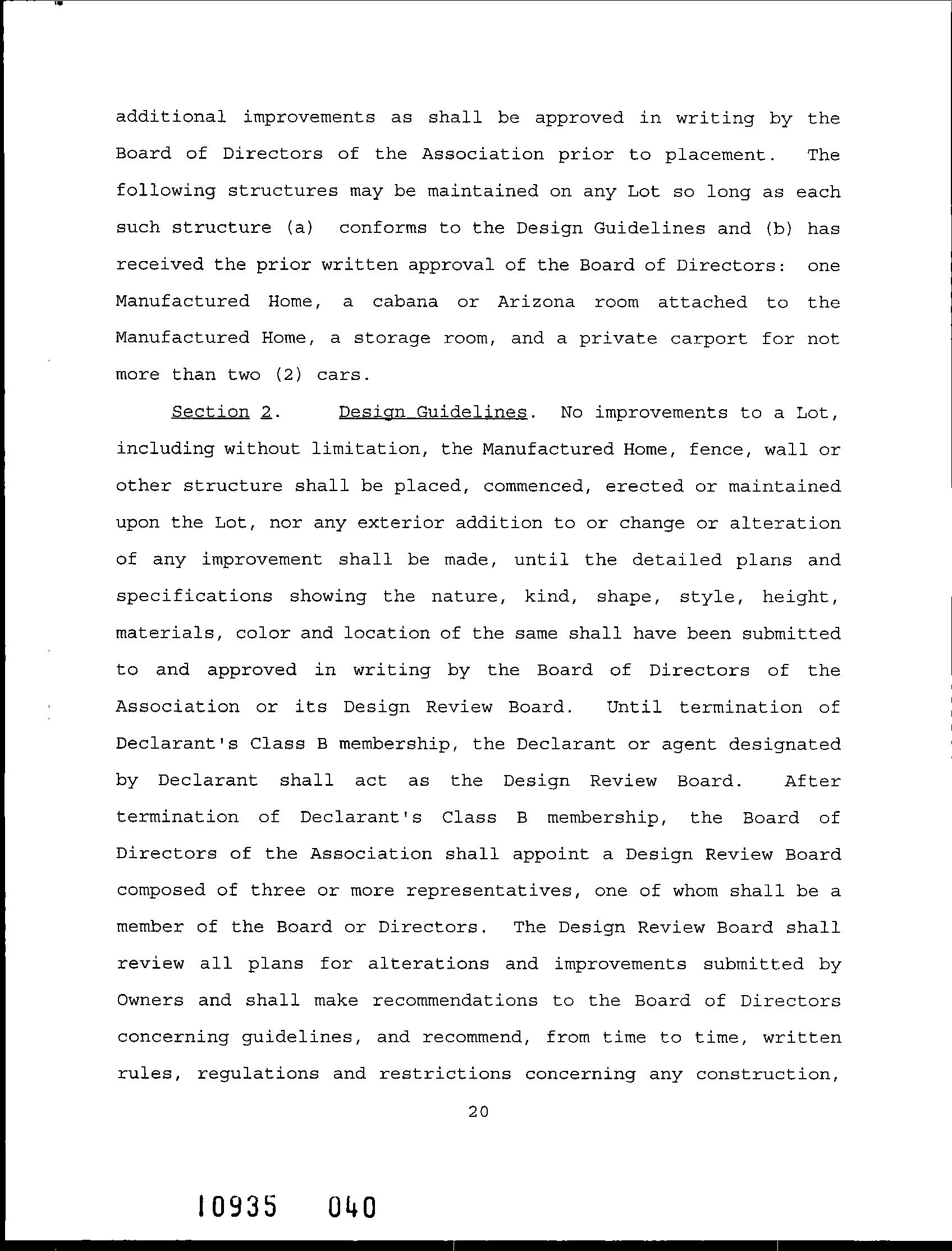 additional improvements as shall be approved in writing by the Board of Directors of the Association prior to placement. The following structures may be maintained on any Lot so long as each such structure (a) conforms to the Design Guidelines and (b) has received the prior written approval of the Board of Directors: one Manufactured Home, a cabana or Arizona room attached to the Manufactured Home, a storage room, and a private carport for not more than two (2) cars.

Section 2. Design Guidelines. No improvements to a Lot, including without limitation, the Manufactured Home, fence, wall or other structure shall be placed, commenced, erected or maintained upon the Lot, nor any exterior addition to or change or alteration of any improvement shall be made, until the detailed plans and specifications showing the nature, kind, shape, style, height, materials, color and location of the same shall have been submitted to and approved in writing by the Board of Directors of the Association or its Design Review Board. Until termination of Declarant's Class B membership, the Declarant or agent designated by Declarant shall act as the Design Review Board. After termination of Declarant's Class B membership, the Board of Directors of the Association shall appoint a Design Review Board composed of three or more representatives, one of whom shall be a member of the Board or Directors. The Design Review Board shall review all plans for alterations and improvements submitted by Owners and shall make recommendations to the Board of Directors concerning guidelines, and recommend, from time to time, written rules, regulations and restrictions concerning any construction,

20

10935 040